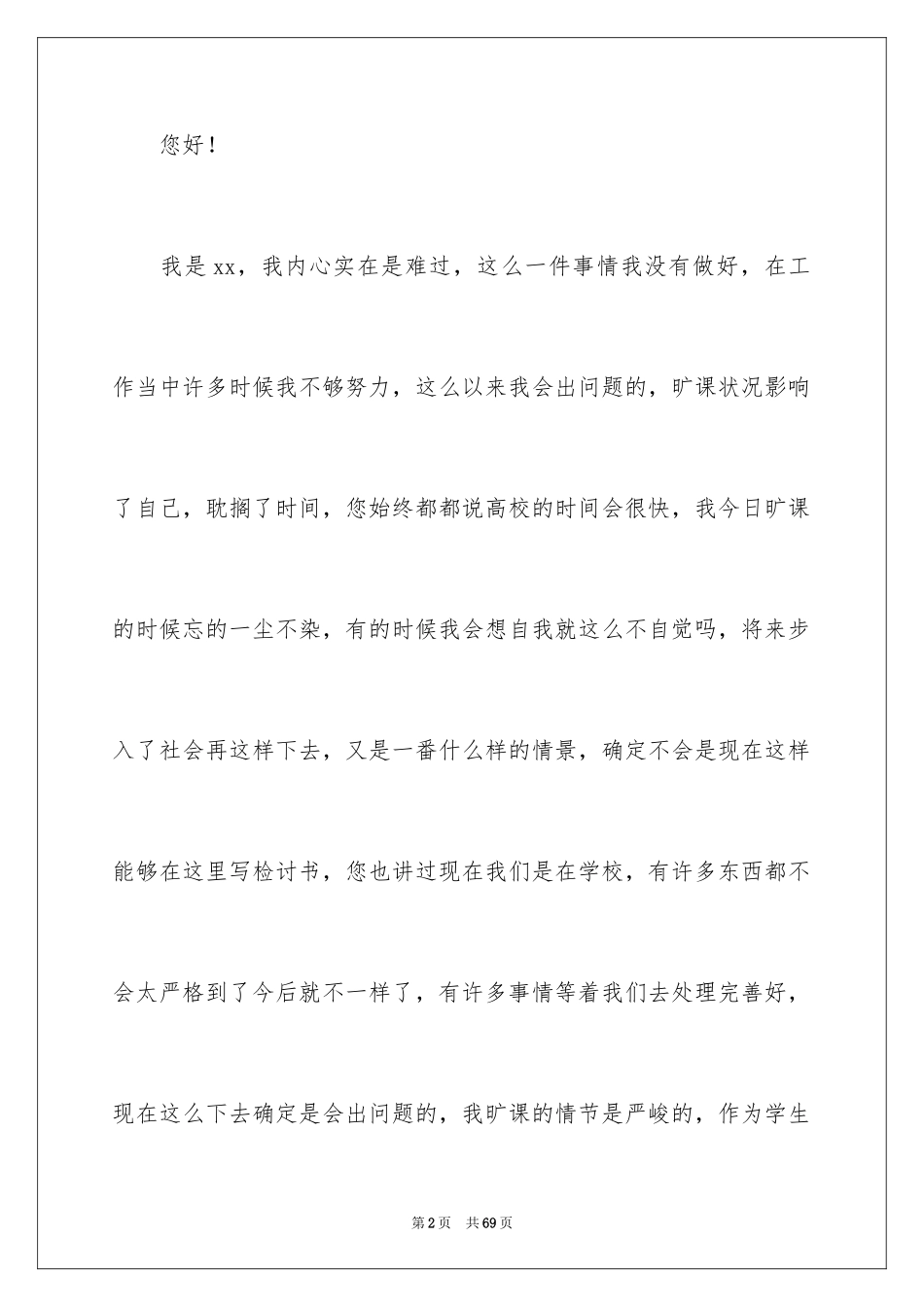 您好！

我是xx，我内心实在是难过，这么一件事情我没有做好，在工作当中许多时候我不够努力，这么以来我会出问题的，旷课状况影响了自己，耽搁了时间，您始终都都说高校的时间会很快，我今日旷课的时候忘的一尘不染，有的时候我会想自我就这么不自觉吗，将来步入了社会再这样下去，又是一番什么样的情景，确定不会是现在这样能够在这里写检讨书，您也讲过现在我们是在学校，有许多东西都不会太严格到了今后就不一样了，有许多事情等着我们去处理完善好，现在这么下去确定是会出问题的，我旷课的情节是严峻的，作为学生

第2页 共69页